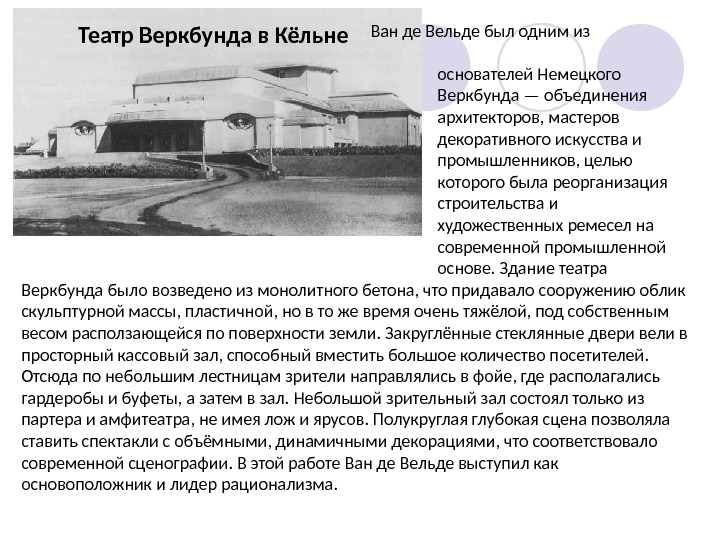 Театр Веркбунда в Кёльне

Ван де Вельде был одним из

основателей Немецкого Веркбунда — объединения архитекторов, мастеров декоративного искусства и промышленников, целью которого была реорганизация строительства и художественных ремесел на современной промышленной основе. Здание театра Веркбунда было возведено из монолитного бетона, что придавало сооружению облик скульптурной массы, пластичной, но в то же время очень тяжёлой, под собственным весом расползающейся по поверхности земли. Закруглённые стеклянные двери вели в просторный кассовый зал, способный вместить большое количество посетителей. Отсюда по небольшим лестницам зрители направлялись в фойе, где располагались гардеробы и буфеты, а затем в зал. Небольшой зрительный зал состоял только из партера и амфитеатра, не имея лож и ярусов. Полукруглая глубокая сцена позволяла ставить спектакли с объёмными, динамичными декорациями, что соответствовало современной сценографии. В этой работе Ван де Вельде выступил как основоположник и лидер рационализма.